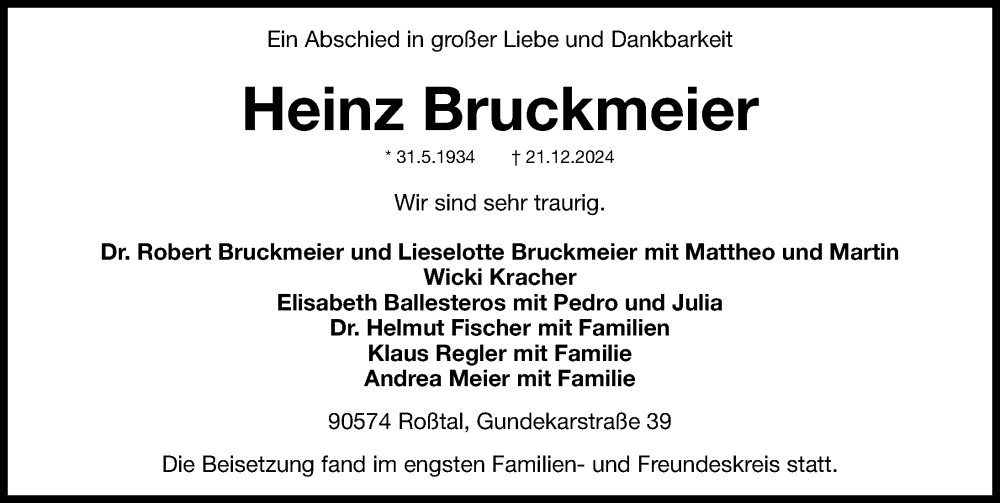 Ein Abschied in großer Liebe und Dankbarkeit

Heinz Bruckmeier

* 31.5.1934 † 21.12.2024

Wir sind sehr traurig.

Dr. Robert Bruckmeier und Lieselotte Bruckmeier mit Mattheo und Martin
Wicki Kracher
Elisabeth Ballesteros mit Pedro und Julia
Dr. Helmut Fischer mit Familien
Klaus Regler mit Familie
Andrea Meier mit Familie

90574 Roßtal, Gundekarstraße 39

Die Beisetzung fand im engsten Familien- und Freundeskreis statt.